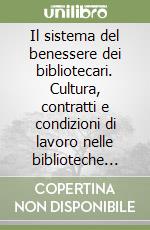 unilibro

Il sistema del benessere dei bibliotecari. Cultura, contratti e condizioni di lavoro nelle biblioteche...

COPERTINA NON DISPONIBILE